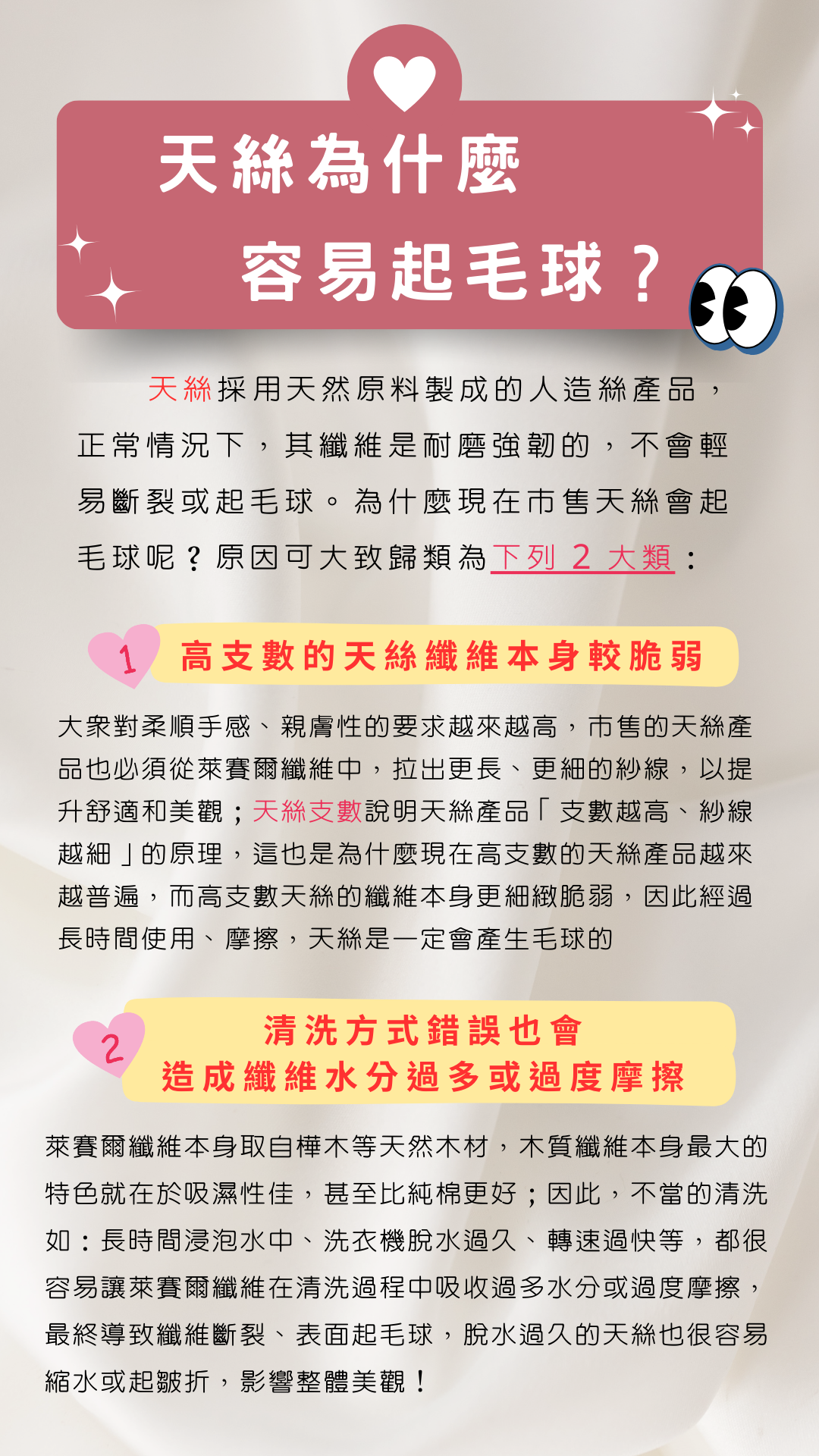 天絲為什麼

容易起毛球？

天絲採用天然原料製成的人造絲產品，正常情況下，其纖維是耐磨強韌的，不會輕易斷裂或起毛球。為什麼現在市售天絲會起毛球呢？原因可大致歸類為下列2大類：

1

高支數的天絲纖維本身較脆弱

大眾對柔順手感、親膚性的要求越來越高，市售的天絲產品也必須從萊賽爾纖維中，拉出更長、更細的紗線，以提升舒適和美觀；天絲支數說明天絲產品「支數越高、紗線越細」的原理，這也是為什麼現在高支數的天絲產品越來越普遍，而高支數天絲的纖維本身更細緻脆弱，因此經過長時間使用、摩擦，天絲是一定會產生毛球的

2

清洗方式錯誤也會
造成纖維水分過多或過度摩擦

萊賽爾纖維本身取自樺木等天然木材，木質纖維本身最大的特色就在於吸濕性佳，甚至比純棉更好；因此，不當的清洗如：長時間浸泡水中、洗衣機脫水過久、轉速過快等，都很容易讓萊賽爾纖維在清洗過程中吸收過多水分或過度摩擦，最終導致纖維斷裂、表面起毛球，脫水過久的天絲也很容易縮水或起皺折，影響整體美觀！